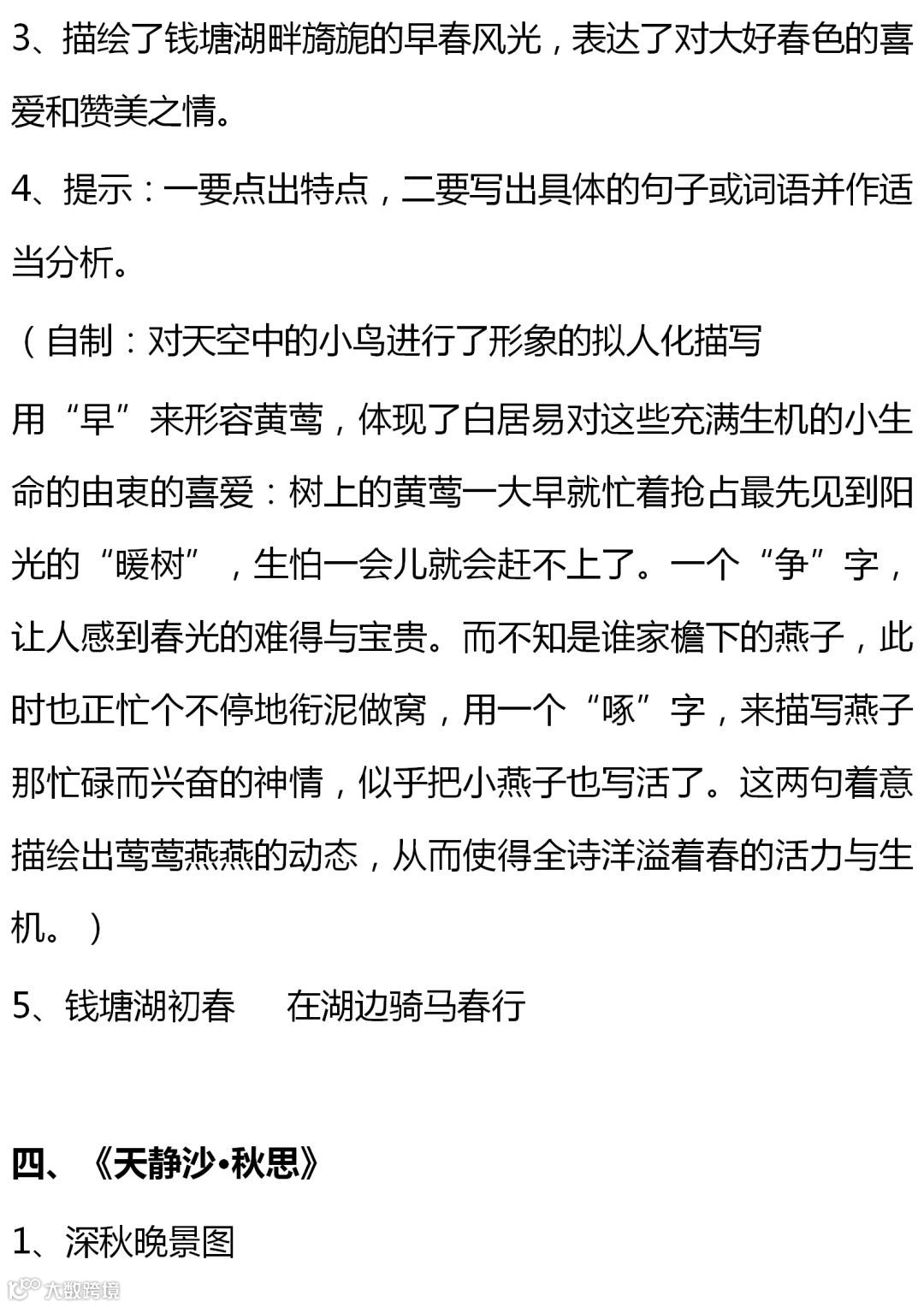 3、描绘了钱塘湖畔旖旎的早春风光，表达了对大好春色的喜爱和赞美之情。

4、提示：一要点出特点，二要写出具体的句子或词语并作适当分析。

（自制：对天空中的小鸟进行了形象的拟人化描写

用“早”来形容黄莺，体现了白居易对这些充满生机的小生命的由衷的喜爱：树上的黄莺一大早就忙着抢占最先见到阳光的“暖树”，生怕一会儿就会赶不上了。一个“争”字，让人感到春光的难得与宝贵。而不知是谁家檐下的燕子，此时也正忙个不停地衔泥做窝，用一个“啄”字，来描写燕子那忙碌而兴奋的神情，似乎把小燕子也写活了。这两句着意描绘出莺莺燕燕的动态，从而使得全诗洋溢着春的活力与生机。）

5、钱塘湖初春　在湖边骑马春行

四、《天静沙•秋思》

1、深秋晚景图

大数跨境